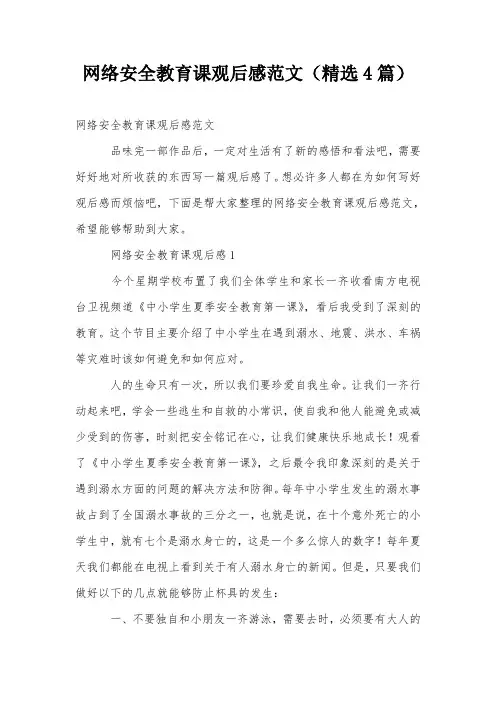 网络安全教育课观后感范文（精选4篇）

网络安全教育课观后感范文

品味完一部作品后，一定对生活有了新的感悟和看法吧，需要好好地对所收获的东西写一篇观后感了。想必许多人都在为如何写好观后感而烦恼吧，下面是帮大家整理的网络安全教育课观后感范文，希望能够帮助到大家。

网络安全教育课观后感1

今个星期学校布置了我们全体学生和家长一齐收看南方电视台卫视频道《中小学生夏季安全教育第一课》，看后我受到了深刻的教育。这个节目主要介绍了中小学生在遇到溺水、地震、洪水、车祸等灾难时该如何避免和如何应对。

人的生命只有一次，所以我们要珍爱自我生命。让我们一齐行动起来吧，学会一些逃生和自救的小常识，使自我和他人能避免或减少受到的伤害，时刻把安全铭记在心，让我们健康快乐地成长！观看了《中小学生夏季安全教育第一课》，之后最令我印象深刻的是关于遇到溺水方面的问题的解决方法和防御。每年中小学生发生的溺水事故占到了全国溺水事故的三分之一，也就是说，在十个意外死亡的小学生中，就有七个是溺水身亡的，这是一个多么惊人的数字！每年夏天我们都能在电视上看到关于有人溺水身亡的新闻。但是，只要我们做好以下的几点就能够防止杯具的发生：

一、不要独自和小朋友一齐游泳，需要去时，必须要有大人的